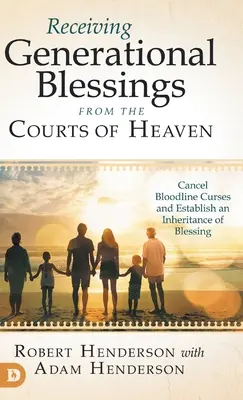 Receiving
Generational Blessings
FROM THE
COURTS OF HEAVEN

Cancel Bloodline Curses and Establish an Inheritance of Blessing

ROBERT HENDERSON with
ADAM HENDERSON

D